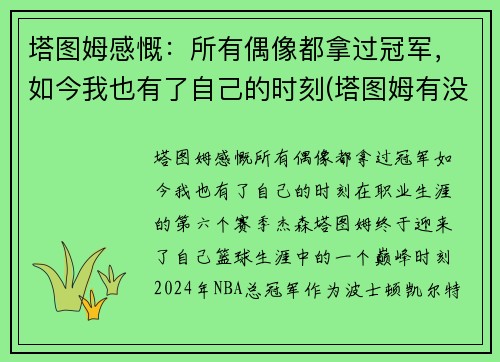 塔图姆感慨：所有偶像都拿过冠军，如今我也有了自己的时刻(塔图姆有没

塔图姆感慨所有偶像都拿过冠军如今我也有了自己的时刻在职业生涯的第六个赛季杰森塔图姆终于迎来了自己篮球生涯中的一个巅峰时刻2024年NBA总冠军作为波士顿凯尔特